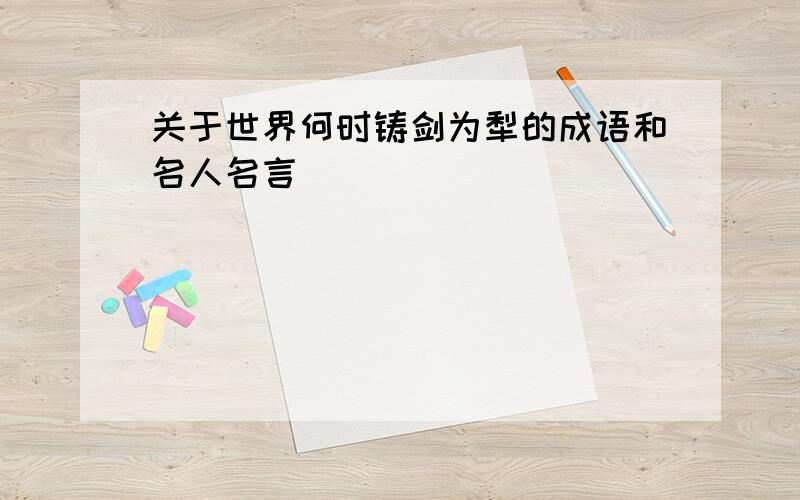 关于世界何时铸剑为犁的成语和名人名言